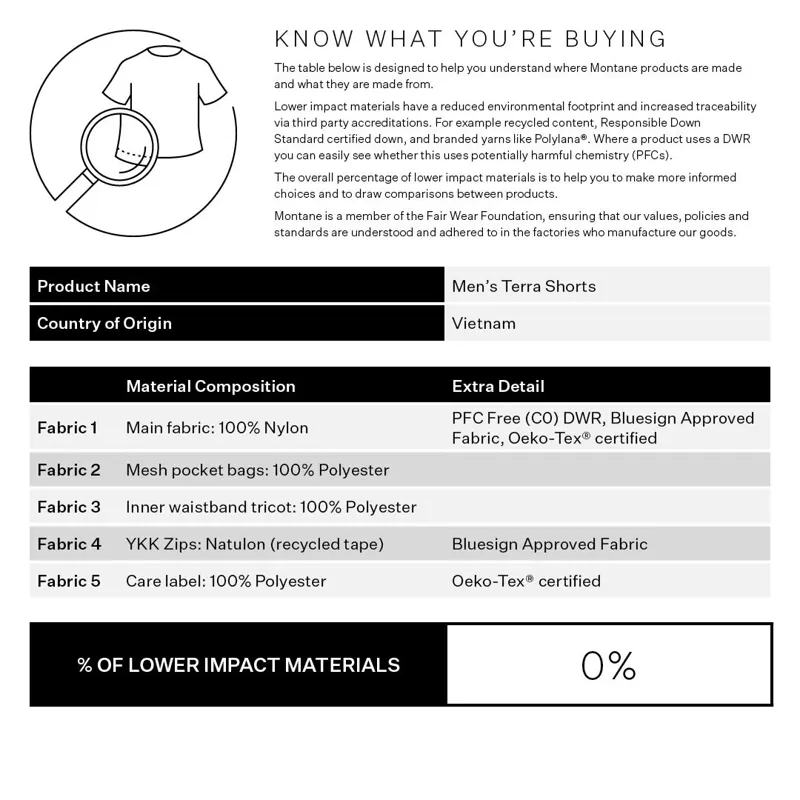 KNOW WHAT YOU'RE BUYING

The table below is designed to help you understand where Montane products are made and what they are made from.

Lower impact materials have a reduced environmental footprint and increased traceability via third party accreditations. For example recycled content, Responsible Down Standard certified down, and branded yarns like Polylana®. Where a product uses a DWR you can easily see whether this uses potentially harmful chemistry (PFCs).

The overall percentage of lower impact materials is to help you to make more informed choices and to draw comparisons between products.

Montane is a member of the Fair Wear Foundation, ensuring that our values, policies and standards are understood and adhered to in the factories who manufacture our goods.

| Product Name | Men's Terra Shorts |
|---|---|
| Country of Origin | Vietnam |

| | Material Composition | Extra Detail |
|---|---|---|
| Fabric 1 | Main fabric: 100% Nylon | PFC Free (C0) DWR, Bluesign Approved Fabric, Oeko-Tex® certified |
| Fabric 2 | Mesh pocket bags: 100% Polyester | |
| Fabric 3 | Inner waistband tricot: 100% Polyester | |
| Fabric 4 | YKK Zips: Natulon (recycled tape) | Bluesign Approved Fabric |
| Fabric 5 | Care label: 100% Polyester | Oeko-Tex® certified |

| % OF LOWER IMPACT MATERIALS | 0% |
|---|---|